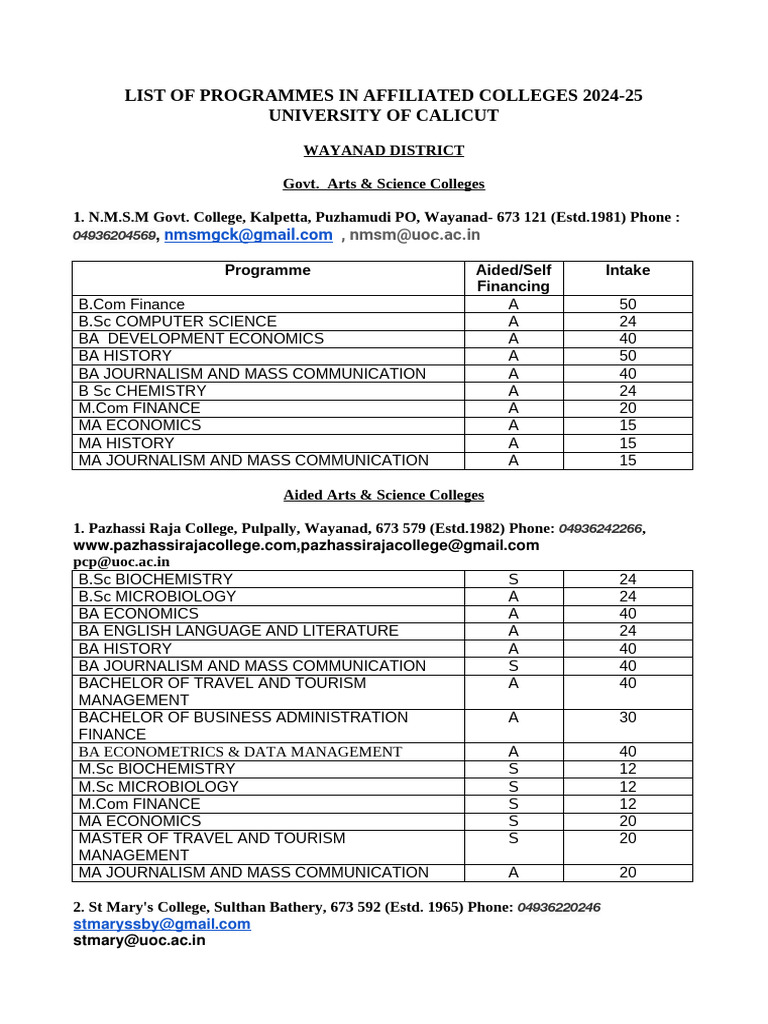 LIST OF PROGRAMMES IN AFFILIATED COLLEGES 2024-25
UNIVERSITY OF CALICUT

WAYANAD DISTRICT

Govt. Arts & Science Colleges

1. N.M.S.M Govt. College, Kalpetta, Puzhamudi PO, Wayanad- 673 121 (Estd.1981) Phone : 04936204569, nmsmgck@gmail.com , nmsm@uoc.ac.in

| Programme | Aided/Self Financing | Intake |
|---|---|---|
| B.Com Finance | A | 50 |
| B.Sc COMPUTER SCIENCE | A | 24 |
| BA DEVELOPMENT ECONOMICS | A | 40 |
| BA HISTORY | A | 50 |
| BA JOURNALISM AND MASS COMMUNICATION | A | 40 |
| B Sc CHEMISTRY | A | 24 |
| M.Com FINANCE | A | 20 |
| MA ECONOMICS | A | 15 |
| MA HISTORY | A | 15 |
| MA JOURNALISM AND MASS COMMUNICATION | A | 15 |

Aided Arts & Science Colleges

1. Pazhassi Raja College, Pulpally, Wayanad, 673 579 (Estd.1982) Phone: 04936242266, www.pazhassirajacollege.com,pazhassirajacollege@gmail.com
pcp@uoc.ac.in

| | | |
|---|---|---|
| B.Sc BIOCHEMISTRY | S | 24 |
| B.Sc MICROBIOLOGY | A | 24 |
| BA ECONOMICS | A | 40 |
| BA ENGLISH LANGUAGE AND LITERATURE | A | 24 |
| BA HISTORY | A | 40 |
| BA JOURNALISM AND MASS COMMUNICATION | S | 40 |
| BACHELOR OF TRAVEL AND TOURISM MANAGEMENT | A | 40 |
| BACHELOR OF BUSINESS ADMINISTRATION FINANCE | A | 30 |
| BA ECONOMETRICS & DATA MANAGEMENT | A | 40 |
| M.Sc BIOCHEMISTRY | S | 12 |
| M.Sc MICROBIOLOGY | S | 12 |
| M.Com FINANCE | S | 12 |
| MA ECONOMICS | S | 20 |
| MASTER OF TRAVEL AND TOURISM MANAGEMENT | S | 20 |
| MA JOURNALISM AND MASS COMMUNICATION | A | 20 |

2. St Mary's College, Sulthan Bathery, 673 592 (Estd. 1965) Phone: 04936220246
stmaryssby@gmail.com
stmary@uoc.ac.in